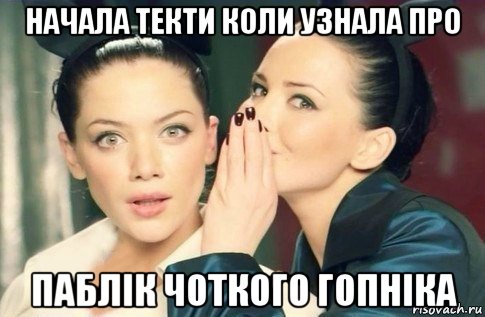 НАЧАЛА ТЕКТИ КОЛИ УЗНАЛА ПРО

ПАБЛІК ЧОТКОГО ГОПНІКА

risovach.ru